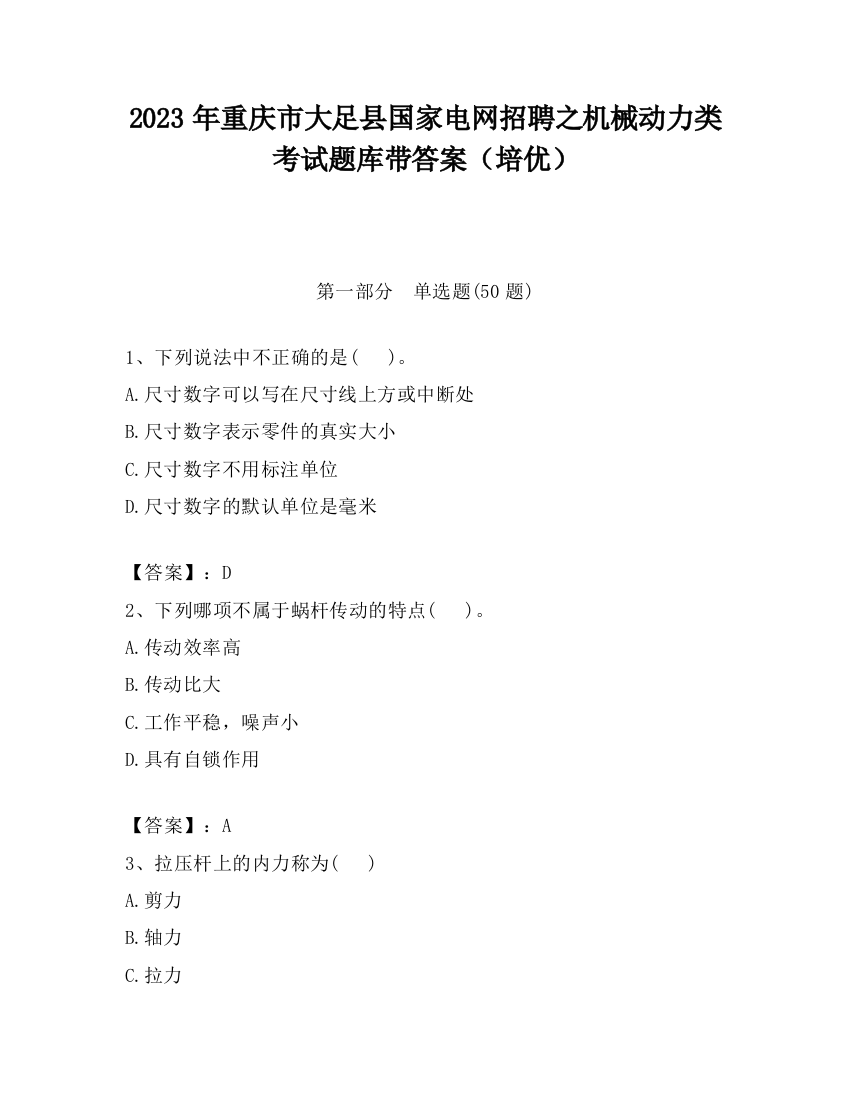 2023 年重庆市大足县国家电网招聘之机械动力类考试题库带答案（培优）

第一部分　单选题(50 题)

1、下列说法中不正确的是(　　)。
A.尺寸数字可以写在尺寸线上方或中断处
B.尺寸数字表示零件的真实大小
C.尺寸数字不用标注单位
D.尺寸数字的默认单位是毫米

【答案】：D
2、下列哪项不属于蜗杆传动的特点(　　)。
A.传动效率高
B.传动比大
C.工作平稳，噪声小
D.具有自锁作用

【答案】：A
3、拉压杆上的内力称为(　　)
A.剪力
B.轴力
C.拉力